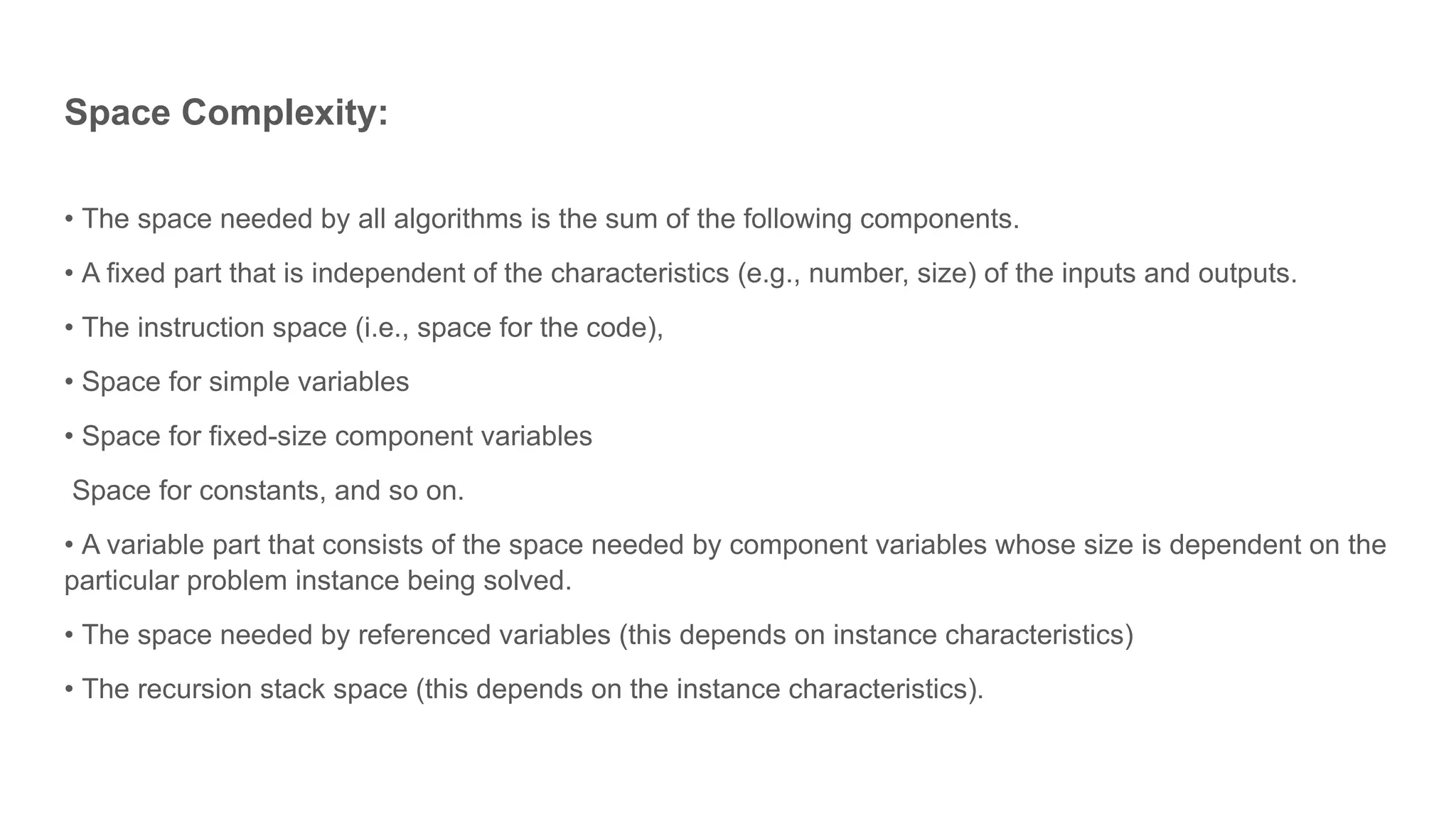 Space Complexity:

• The space needed by all algorithms is the sum of the following components.

• A fixed part that is independent of the characteristics (e.g., number, size) of the inputs and outputs.

• The instruction space (i.e., space for the code),

• Space for simple variables

• Space for fixed-size component variables

Space for constants, and so on.

• A variable part that consists of the space needed by component variables whose size is dependent on the particular problem instance being solved.

• The space needed by referenced variables (this depends on instance characteristics)

• The recursion stack space (this depends on the instance characteristics).